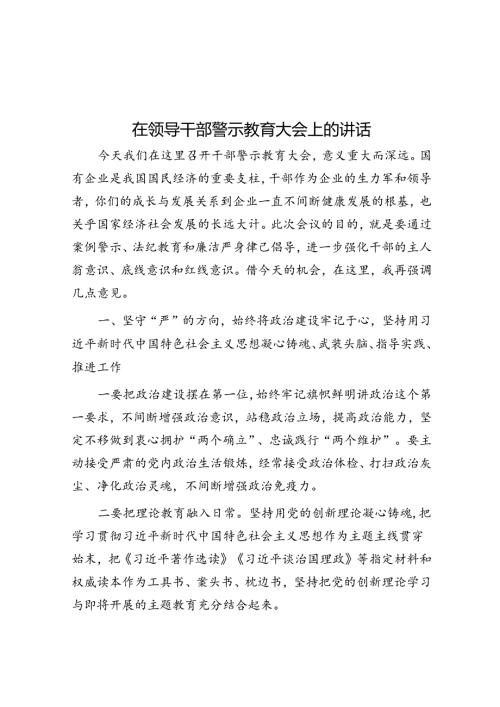 在领导干部警示教育大会上的讲话

今天我们在这里召开干部警示教育大会，意义重大而深远。国有企业是我国国民经济的重要支柱，干部作为企业的生力军和领导者，你们的成长与发展关系到企业一直不间断健康发展的根基，也关乎国家经济社会发展的长远大计。此次会议的目的，就是要通过案例警示、法纪教育和廉洁严身律己倡导，进一步强化干部的主人翁意识、底线意识和红线意识。借今天的机会，在这里，我再强调几点意见。

一、坚守“严”的方向，始终将政治建设牢记于心，坚持用习近平新时代中国特色社会主义思想凝心铸魂、武装头脑、指导实践、推进工作

一要把政治建设摆在第一位，始终牢记旗帜鲜明讲政治这个第一要求，不间断增强政治意识，站稳政治立场，提高政治能力，坚定不移做到衷心拥护“两个确立”、忠诚践行“两个维护”。要主动接受严肃的党内政治生活锻炼，经常接受政治体检、打扫政治灰尘、净化政治灵魂，不间断增强政治免疫力。

二要把理论教育融入日常。坚持用党的创新理论凝心铸魂，把学习贯彻习近平新时代中国特色社会主义思想作为主题主线贯穿始末，把《习近平著作选读》《习近平谈治国理政》等指定材料和权威读本作为工具书、案头书、枕边书，坚持把党的创新理论学习与即将开展的主题教育充分结合起来。